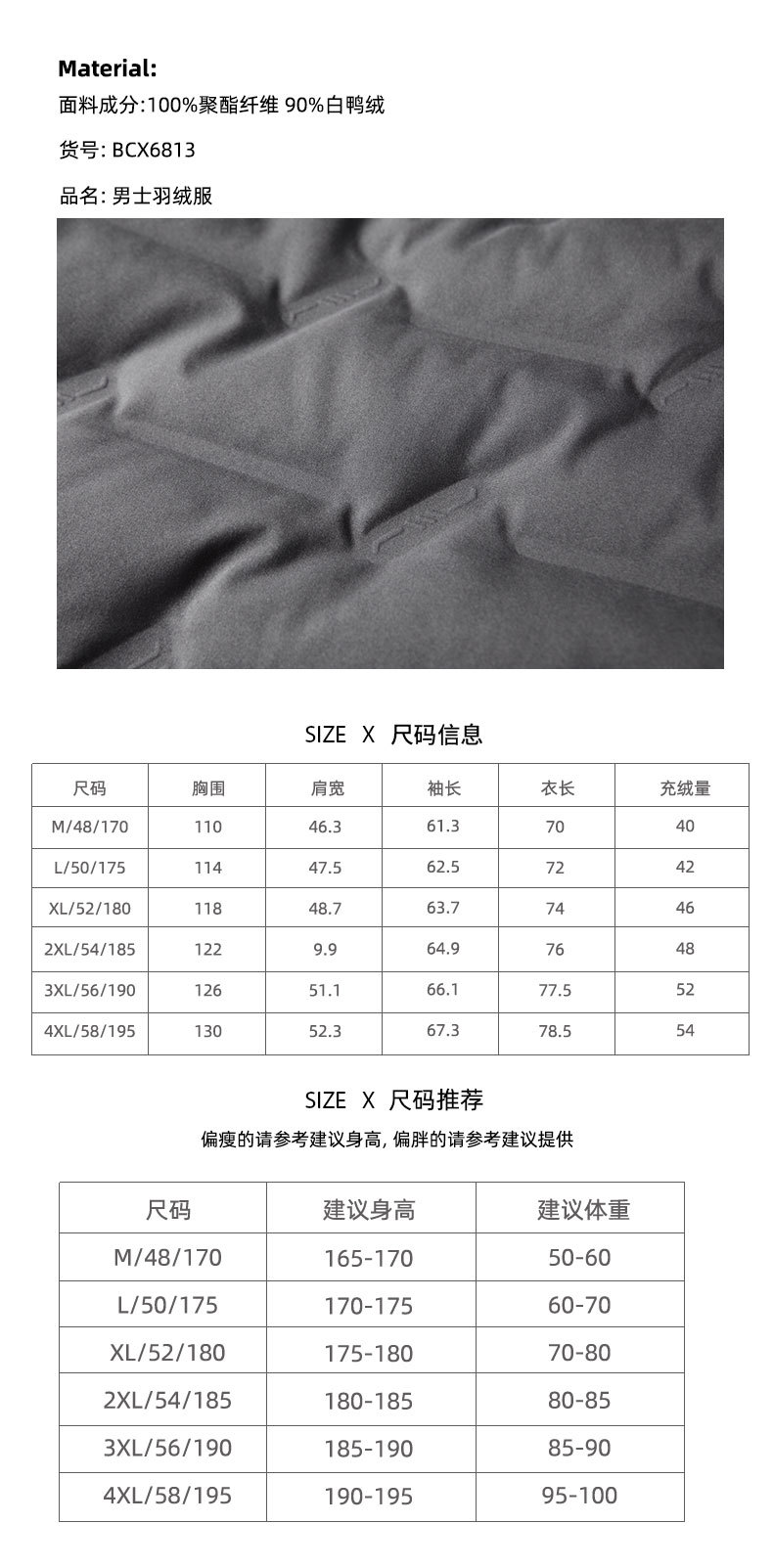 Material:

面料成分:100%聚酯纤维 90%白鸭绒

货号: BCX6813

品名: 男士羽绒服

SIZE X 尺码信息

| 尺码 | 胸围 | 肩宽 | 袖长 | 衣长 | 充绒量 |
|---|---|---|---|---|---|
| M/48/170 | 110 | 46.3 | 61.3 | 70 | 40 |
| L/50/175 | 114 | 47.5 | 62.5 | 72 | 42 |
| XL/52/180 | 118 | 48.7 | 63.7 | 74 | 46 |
| 2XL/54/185 | 122 | 9.9 | 64.9 | 76 | 48 |
| 3XL/56/190 | 126 | 51.1 | 66.1 | 77.5 | 52 |
| 4XL/58/195 | 130 | 52.3 | 67.3 | 78.5 | 54 |

SIZE X 尺码推荐

偏瘦的请参考建议身高, 偏胖的请参考建议提供

| 尺码 | 建议身高 | 建议体重 |
|---|---|---|
| M/48/170 | 165-170 | 50-60 |
| L/50/175 | 170-175 | 60-70 |
| XL/52/180 | 175-180 | 70-80 |
| 2XL/54/185 | 180-185 | 80-85 |
| 3XL/56/190 | 185-190 | 85-90 |
| 4XL/58/195 | 190-195 | 95-100 |